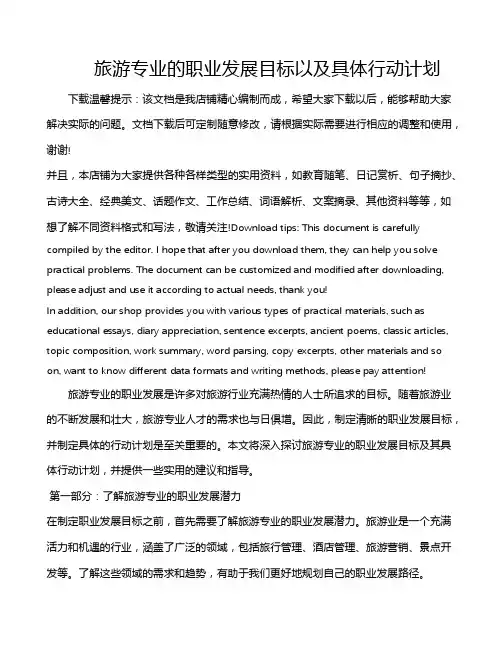 旅游专业的职业发展目标以及具体行动计划

下载温馨提示：该文档是我店铺精心编制而成，希望大家下载以后，能够帮助大家解决实际的问题。文档下载后可定制随意修改，请根据实际需要进行相应的调整和使用，谢谢!

并且，本店铺为大家提供各种各样类型的实用资料，如教育随笔、日记赏析、句子摘抄、古诗大全、经典美文、话题作文、工作总结、词语解析、文案摘录、其他资料等等，如想了解不同资料格式和写法，敬请关注!Download tips: This document is carefully compiled by the editor. I hope that after you download them, they can help you solve practical problems. The document can be customized and modified after downloading, please adjust and use it according to actual needs, thank you!

In addition, our shop provides you with various types of practical materials, such as educational essays, diary appreciation, sentence excerpts, ancient poems, classic articles, topic composition, work summary, word parsing, copy excerpts, other materials and so on, want to know different data formats and writing methods, please pay attention!

旅游专业的职业发展是许多对旅游行业充满热情的人士所追求的目标。随着旅游业的不断发展和壮大，旅游专业人才的需求也与日俱增。因此，制定清晰的职业发展目标，并制定具体的行动计划是至关重要的。本文将深入探讨旅游专业的职业发展目标及其具体行动计划，并提供一些实用的建议和指导。

第一部分：了解旅游专业的职业发展潜力

在制定职业发展目标之前，首先需要了解旅游专业的职业发展潜力。旅游业是一个充满活力和机遇的行业，涵盖了广泛的领域，包括旅行管理、酒店管理、旅游营销、景点开发等。了解这些领域的需求和趋势，有助于我们更好地规划自己的职业发展路径。